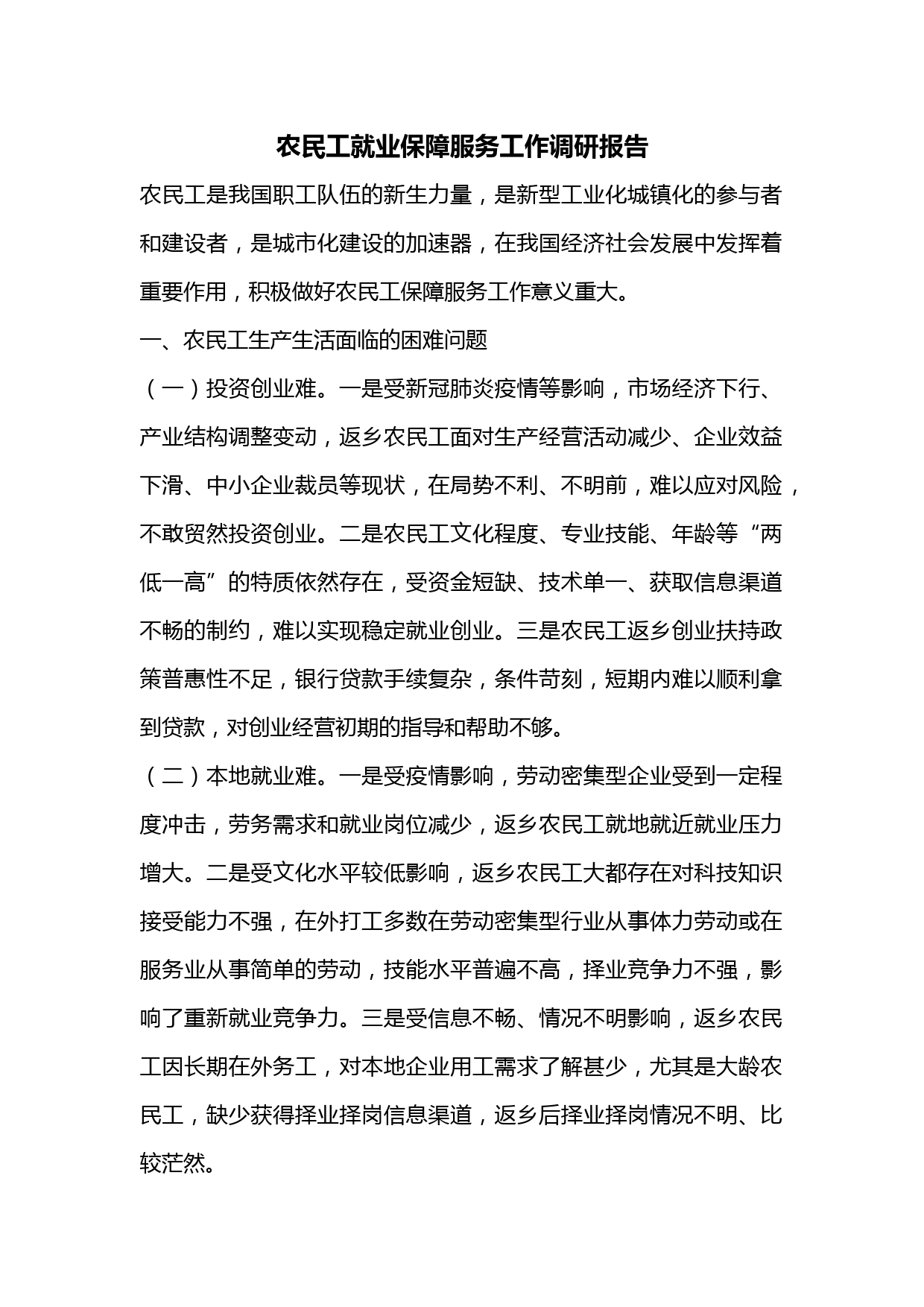 农民工就业保障服务工作调研报告

农民工是我国职工队伍的新生力量，是新型工业化城镇化的参与者和建设者，是城市化建设的加速器，在我国经济社会发展中发挥着重要作用，积极做好农民工保障服务工作意义重大。

一、农民工生产生活面临的困难问题

（一）投资创业难。一是受新冠肺炎疫情等影响，市场经济下行、产业结构调整变动，返乡农民工面对生产经营活动减少、企业效益下滑、中小企业裁员等现状，在局势不利、不明前，难以应对风险，不敢贸然投资创业。二是农民工文化程度、专业技能、年龄等“两低一高”的特质依然存在，受资金短缺、技术单一、获取信息渠道不畅的制约，难以实现稳定就业创业。三是农民工返乡创业扶持政策普惠性不足，银行贷款手续复杂，条件苛刻，短期内难以顺利拿到贷款，对创业经营初期的指导和帮助不够。

（二）本地就业难。一是受疫情影响，劳动密集型企业受到一定程度冲击，劳务需求和就业岗位减少，返乡农民工就地就近就业压力增大。二是受文化水平较低影响，返乡农民工大都存在对科技知识接受能力不强，在外打工多数在劳动密集型行业从事体力劳动或在服务业从事简单的劳动，技能水平普遍不高，择业竞争力不强，影响了重新就业竞争力。三是受信息不畅、情况不明影响，返乡农民工因长期在外务工，对本地企业用工需求了解甚少，尤其是大龄农民工，缺少获得择业择岗信息渠道，返乡后择业择岗情况不明、比较茫然。